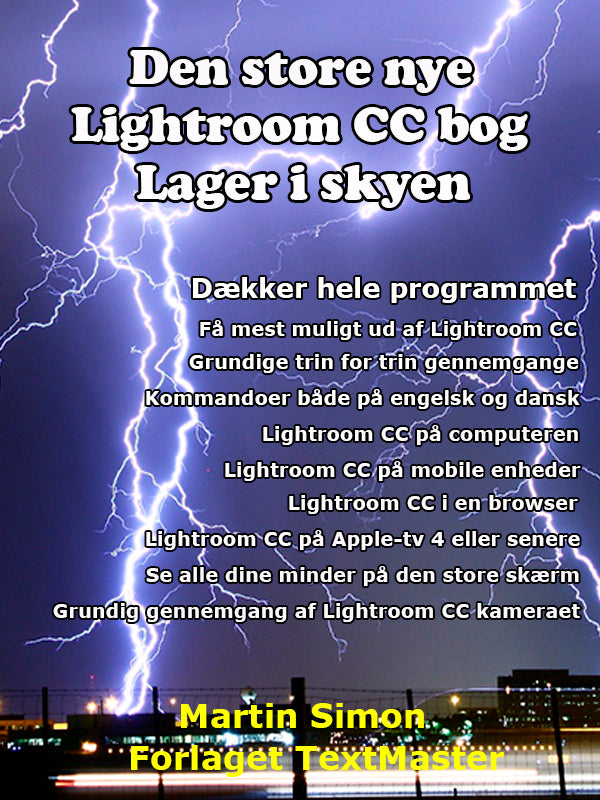 Den store nye Lightroom CC bog Lager i skyen

Dækker hele programmet

Få mest muligt ud af Lightroom CC

Grundige trin for trin gennemgange

Kommandoer både på engelsk og dansk

Lightroom CC på computeren

Lightroom CC på mobile enheder

Lightroom CC i en browser

Lightroom CC på Apple-tv 4 eller senere

Se alle dine minder på den store skærm

Grundig gennemgang af Lightroom CC kameraet

Martin Simon
Forlaget TextMaster